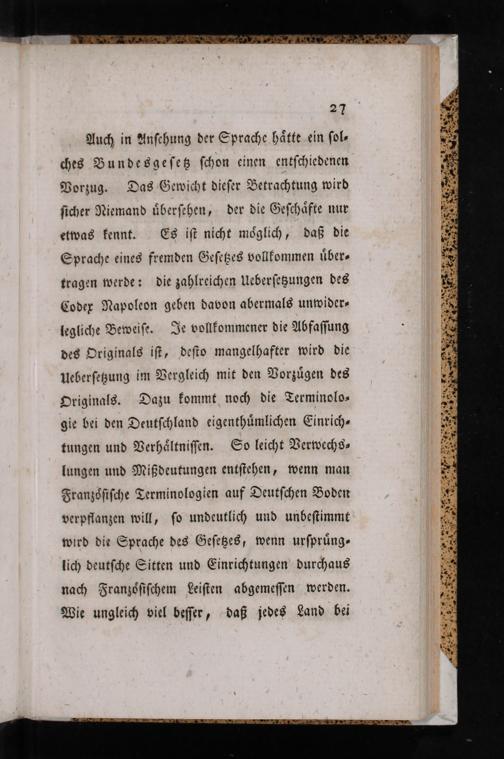 27

Auch in Ansehung der Sprache hätte ein solches Bundesgesetz schon einen entschiedenen Vorzug. Das Gewicht dieser Betrachtung wird sicher Niemand übersehen, der die Geschäfte nur etwas kennt. Es ist nicht möglich, daß die Sprache eines fremden Gesetzes vollkommen übertragen werde: die zahlreichen Uebersetzungen des Codex Napoleon geben davon abermals unwiderlegliche Beweise. Je vollkommener die Abfassung des Originals ist, desto mangelhafter wird die Uebersetzung im Vergleich mit den Vorzügen des Originals. Dazu kommt noch die Terminologie bei den Deutschland eigenthümlichen Einrichtungen und Verhältnissen. So leicht Verwechslungen und Mißdeutungen entstehen, wenn man Französische Terminologien auf Deutschen Boden verpflanzen will, so undeutlich und unbestimmt wird die Sprache des Gesetzes, wenn ursprünglich deutsche Sitten und Einrichtungen durchaus nach Französischem Leisten abgemessen werden. Wie ungleich viel besser, daß jedes Land bei